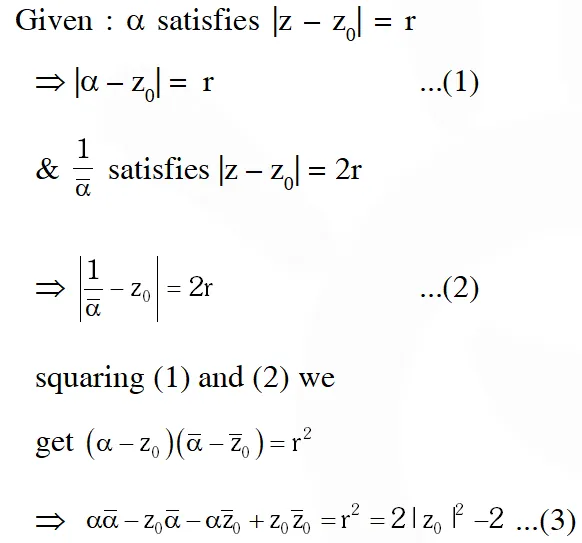 Given : $\alpha$ satisfies $|z - z_0| = r$

$\Rightarrow |\alpha - z_0| = r$ ...(1)

& $\frac{1}{\bar{\alpha}}$ satisfies $|z - z_0| = 2r$

$\Rightarrow \left|\frac{1}{\bar{\alpha}} - z_0\right| = 2r$ ...(2)

squaring (1) and (2) we

get $(\alpha - z_0)(\bar{\alpha} - \bar{z}_0) = r^2$

$\Rightarrow \alpha\bar{\alpha} - z_0\bar{\alpha} - \alpha\bar{z}_0 + z_0\bar{z}_0 = r^2 = 2|z_0|^2 - 2$ ...(3)